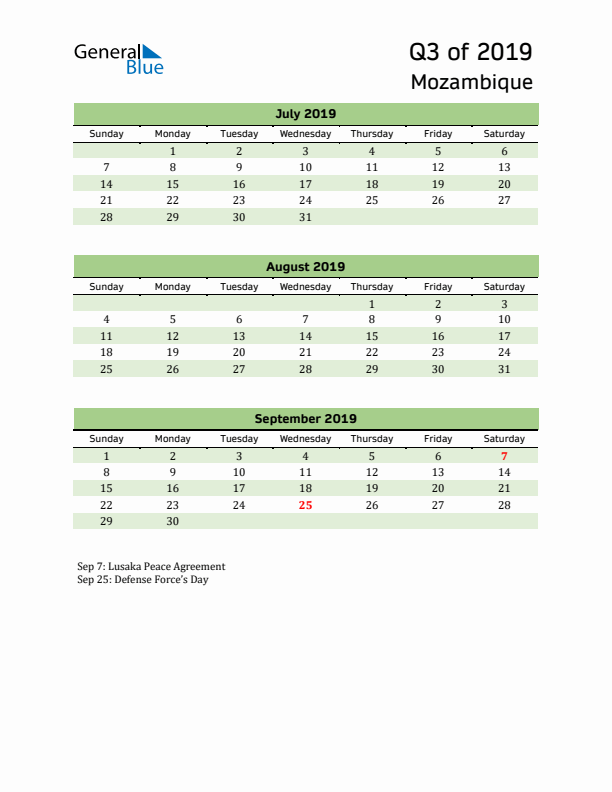 General Blue

Q3 of 2019
Mozambique

July 2019

| Sunday | Monday | Tuesday | Wednesday | Thursday | Friday | Saturday |
|---|---|---|---|---|---|---|
| | 1 | 2 | 3 | 4 | 5 | 6 |
| 7 | 8 | 9 | 10 | 11 | 12 | 13 |
| 14 | 15 | 16 | 17 | 18 | 19 | 20 |
| 21 | 22 | 23 | 24 | 25 | 26 | 27 |
| 28 | 29 | 30 | 31 | | | |

August 2019

| Sunday | Monday | Tuesday | Wednesday | Thursday | Friday | Saturday |
|---|---|---|---|---|---|---|
| | | | | 1 | 2 | 3 |
| 4 | 5 | 6 | 7 | 8 | 9 | 10 |
| 11 | 12 | 13 | 14 | 15 | 16 | 17 |
| 18 | 19 | 20 | 21 | 22 | 23 | 24 |
| 25 | 26 | 27 | 28 | 29 | 30 | 31 |

September 2019

| Sunday | Monday | Tuesday | Wednesday | Thursday | Friday | Saturday |
|---|---|---|---|---|---|---|
| 1 | 2 | 3 | 4 | 5 | 6 | 7 |
| 8 | 9 | 10 | 11 | 12 | 13 | 14 |
| 15 | 16 | 17 | 18 | 19 | 20 | 21 |
| 22 | 23 | 24 | 25 | 26 | 27 | 28 |
| 29 | 30 | | | | | |

Sep 7: Lusaka Peace Agreement
Sep 25: Defense Force's Day